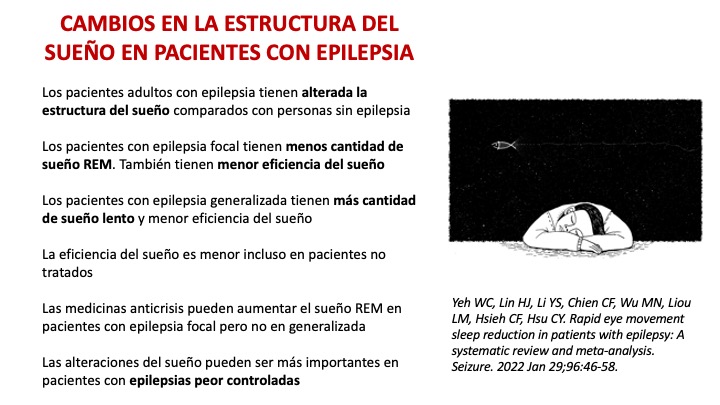 CAMBIOS EN LA ESTRUCTURA DEL SUEÑO EN PACIENTES CON EPILEPSIA

Los pacientes adultos con epilepsia tienen alterada la estructura del sueño comparados con personas sin epilepsia

Los pacientes con epilepsia focal tienen menos cantidad de sueño REM. También tienen menor eficiencia del sueño

Los pacientes con epilepsia generalizada tienen más cantidad de sueño lento y menor eficiencia del sueño

La eficiencia del sueño es menor incluso en pacientes no tratados

Las medicinas anticrisis pueden aumentar el sueño REM en pacientes con epilepsia focal pero no en generalizada

Las alteraciones del sueño pueden ser más importantes en pacientes con epilepsias peor controladas

Yeh WC, Lin HJ, Li YS, Chien CF, Wu MN, Liou LM, Hsieh CF, Hsu CY. Rapid eye movement sleep reduction in patients with epilepsy: A systematic review and meta-analysis. Seizure. 2022 Jan 29;96:46-58.